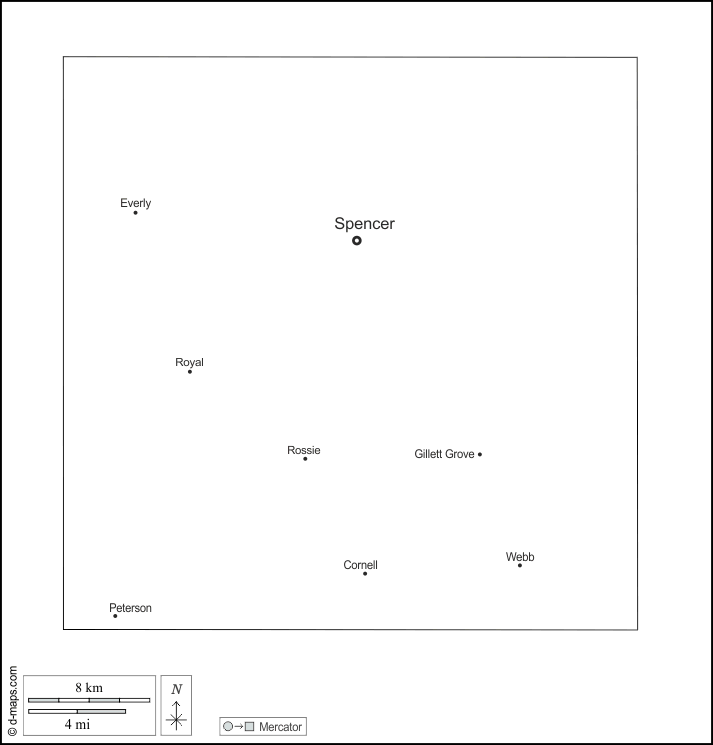 Everly

Spencer

Royal

Rossie

Gillett Grove

Cornell

Webb

Peterson

© d-maps.com

8 km

4 mi

N

Mercator